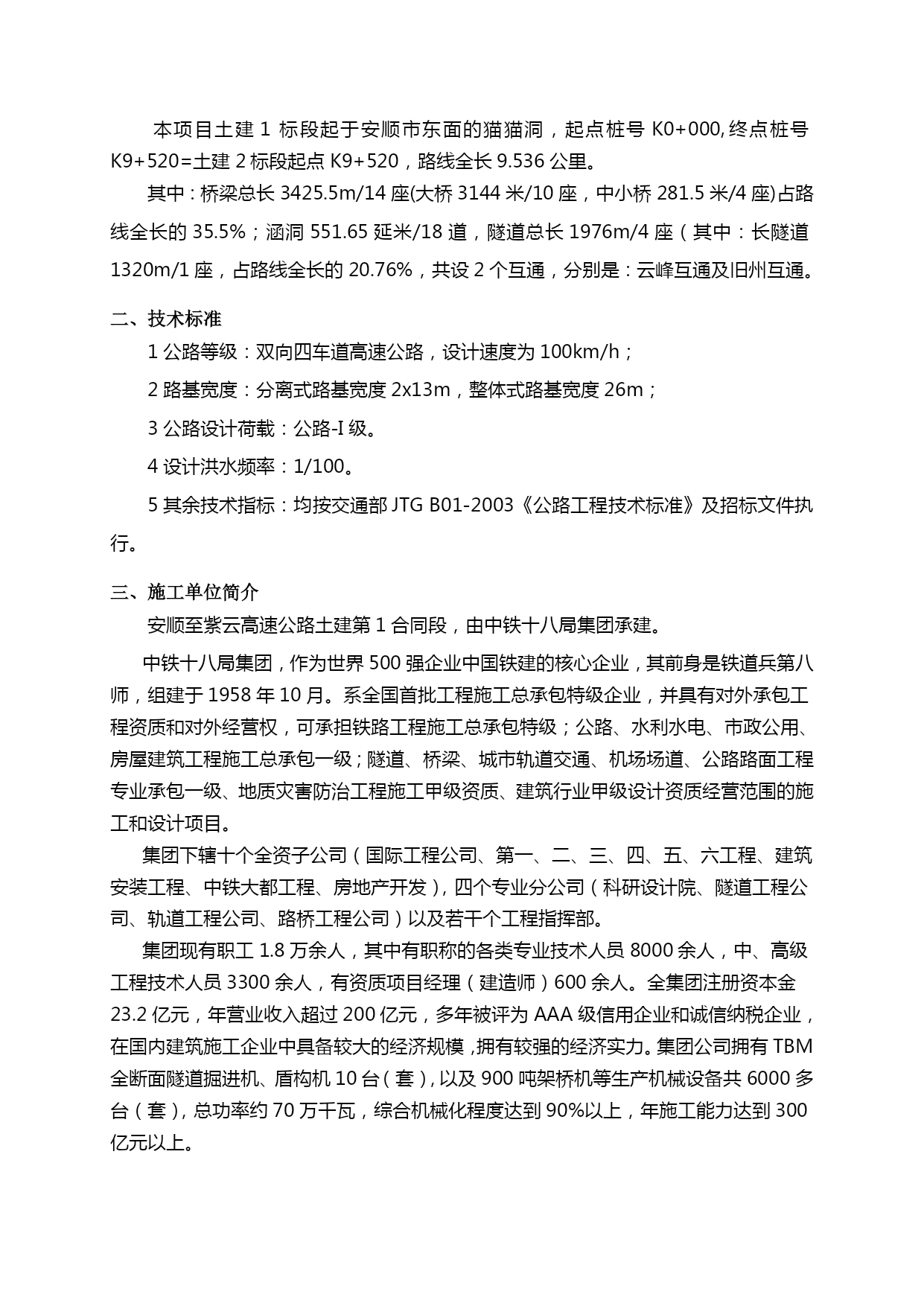 本项目土建 1 标段起于安顺市东面的猫猫洞，起点桩号 K0+000,终点桩号 K9+520=土建 2 标段起点 K9+520，路线全长 9.536 公里。

其中：桥梁总长 3425.5m/14 座(大桥 3144 米/10 座，中小桥 281.5 米/4 座)占路线全长的 35.5%；涵洞 551.65 延米/18 道，隧道总长 1976m/4 座（其中：长隧道 1320m/1 座，占路线全长的 20.76%，共设 2 个互通，分别是：云峰互通及旧州互通。

二、技术标准

1 公路等级：双向四车道高速公路，设计速度为 100km/h；

2 路基宽度：分离式路基宽度 2x13m，整体式路基宽度 26m；

3 公路设计荷载：公路-I 级。

4 设计洪水频率：1/100。

5 其余技术指标：均按交通部 JTG B01-2003《公路工程技术标准》及招标文件执行。

三、施工单位简介

安顺至紫云高速公路土建第 1 合同段，由中铁十八局集团承建。

中铁十八局集团，作为世界 500 强企业中国铁建的核心企业，其前身是铁道兵第八师，组建于 1958 年 10 月。系全国首批工程施工总承包特级企业，并具有对外承包工程资质和对外经营权，可承担铁路工程施工总承包特级；公路、水利水电、市政公用、房屋建筑工程施工总承包一级；隧道、桥梁、城市轨道交通、机场场道、公路路面工程专业承包一级、地质灾害防治工程施工甲级资质、建筑行业甲级设计资质经营范围的施工和设计项目。

集团下辖十个全资子公司（国际工程公司、第一、二、三、四、五、六工程、建筑安装工程、中铁大都工程、房地产开发），四个专业分公司（科研设计院、隧道工程公司、轨道工程公司、路桥工程公司）以及若干个工程指挥部。

集团现有职工 1.8 万余人，其中有职称的各类专业技术人员 8000 余人，中、高级工程技术人员 3300 余人，有资质项目经理（建造师）600 余人。全集团注册资本金 23.2 亿元，年营业收入超过 200 亿元，多年被评为 AAA 级信用企业和诚信纳税企业，在国内建筑施工企业中具备较大的经济规模，拥有较强的经济实力。集团公司拥有 TBM 全断面隧道掘进机、盾构机 10 台（套），以及 900 吨架桥机等生产机械设备共 6000 多台（套），总功率约 70 万千瓦，综合机械化程度达到 90%以上，年施工能力达到 300 亿元以上。